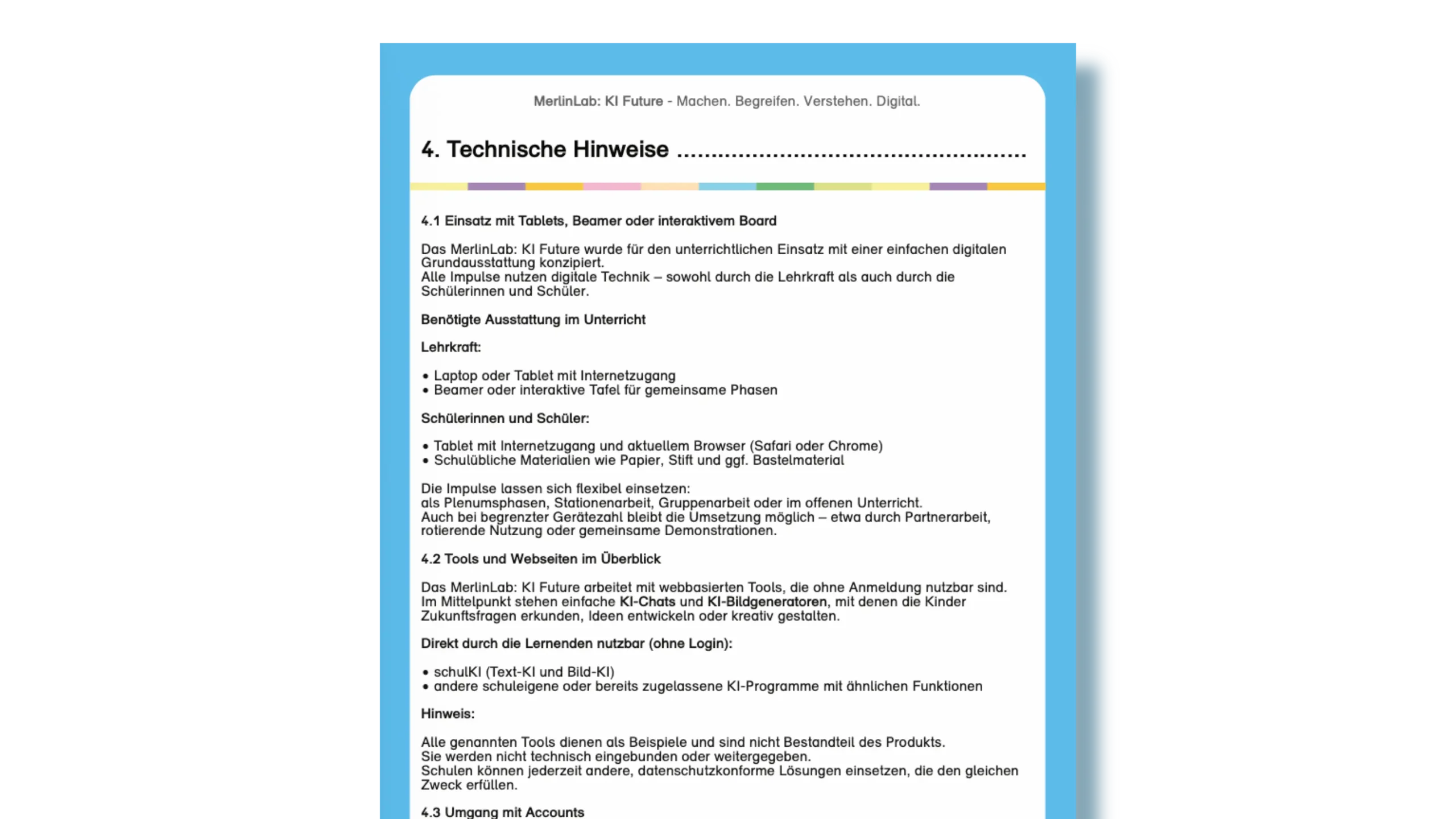 MerlinLab: KI Future - Machen. Begreifen. Verstehen. Digital.

4. Technische Hinweise ................................................

4.1 Einsatz mit Tablets, Beamer oder interaktivem Board

Das MerlinLab: KI Future wurde für den unterrichtlichen Einsatz mit einer einfachen digitalen Grundausstattung konzipiert.
Alle Impulse nutzen digitale Technik – sowohl durch die Lehrkraft als auch durch die Schülerinnen und Schüler.

Benötigte Ausstattung im Unterricht

Lehrkraft:

• Laptop oder Tablet mit Internetzugang
• Beamer oder interaktive Tafel für gemeinsame Phasen

Schülerinnen und Schüler:

• Tablet mit Internetzugang und aktuellem Browser (Safari oder Chrome)
• Schulübliche Materialien wie Papier, Stift und ggf. Bastelmaterial

Die Impulse lassen sich flexibel einsetzen:
als Plenumsphasen, Stationenarbeit, Gruppenarbeit oder im offenen Unterricht.
Auch bei begrenzter Gerätezahl bleibt die Umsetzung möglich – etwa durch Partnerarbeit, rotierende Nutzung oder gemeinsame Demonstrationen.

4.2 Tools und Webseiten im Überblick

Das MerlinLab: KI Future arbeitet mit webbasierten Tools, die ohne Anmeldung nutzbar sind.
Im Mittelpunkt stehen einfache KI-Chats und KI-Bildgeneratoren, mit denen die Kinder Zukunftsfragen erkunden, Ideen entwickeln oder kreativ gestalten.

Direkt durch die Lernenden nutzbar (ohne Login):

• schulKI (Text-KI und Bild-KI)
• andere schuleigene oder bereits zugelassene KI-Programme mit ähnlichen Funktionen

Hinweis:

Alle genannten Tools dienen als Beispiele und sind nicht Bestandteil des Produkts.
Sie werden nicht technisch eingebunden oder weitergegeben.
Schulen können jederzeit andere, datenschutzkonforme Lösungen einsetzen, die den gleichen Zweck erfüllen.

4.3 Umgang mit Accounts